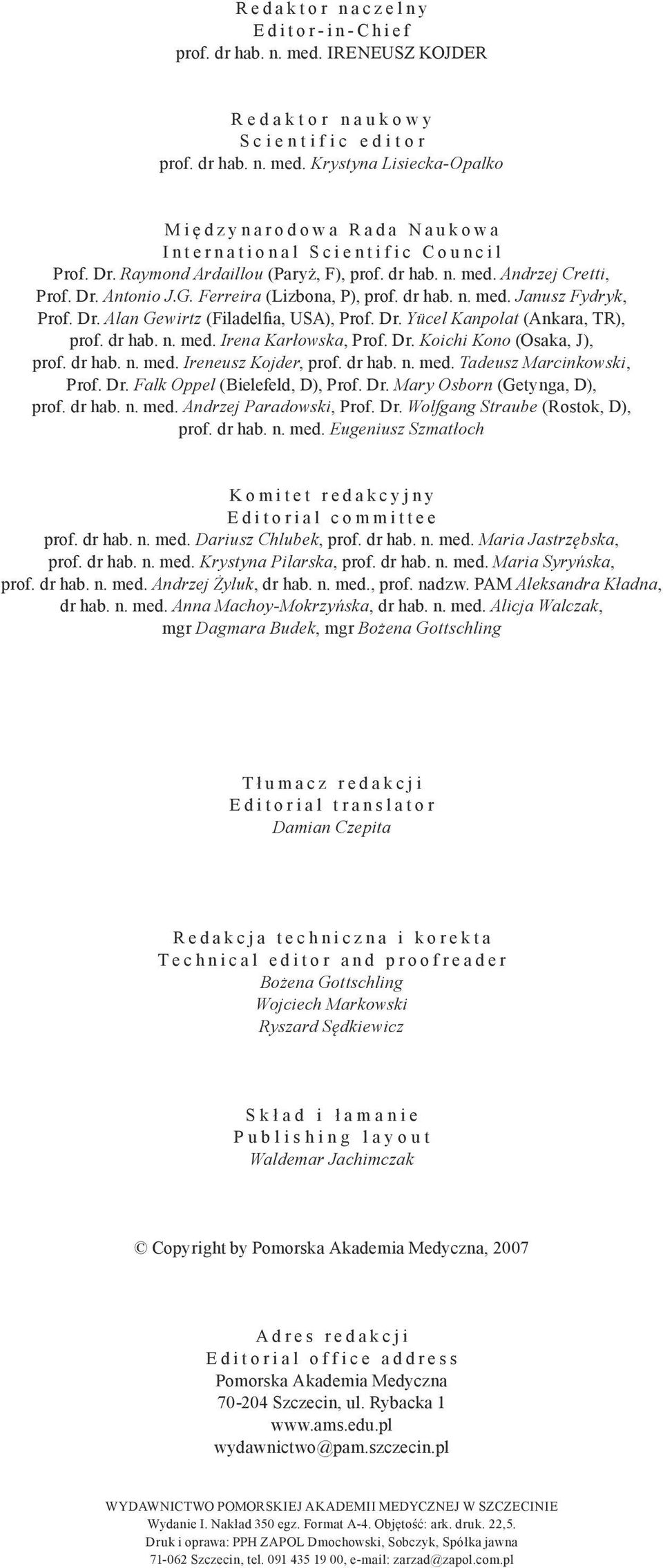 Redaktor naczelny
Editor-in-Chief
prof. dr hab. n. med. IRENEUSZ KOJDER

Redaktor naukowy
Scientific editor
prof. dr hab. n. med. Krystyna Lisiecka-Opalko

Międzynarodowa Rada Naukowa
International Scientific Council
Prof. Dr. Raymond Ardaillou (Paryż, F), prof. dr hab. n. med. Andrzej Cretti, Prof. Dr. Antonio J.G. Ferreira (Lizbona, P), prof. dr hab. n. med. Janusz Fydryk, Prof. Dr. Alan Gewirtz (Filadelfia, USA), Prof. Dr. Yücel Kanpolat (Ankara, TR), prof. dr hab. n. med. Irena Karłowska, Prof. Dr. Koichi Kono (Osaka, J), prof. dr hab. n. med. Ireneusz Kojder, prof. dr hab. n. med. Tadeusz Marcinkowski, Prof. Dr. Falk Oppel (Bielefeld, D), Prof. Dr. Mary Osborn (Getynga, D), prof. dr hab. n. med. Andrzej Paradowski, Prof. Dr. Wolfgang Straube (Rostok, D), prof. dr hab. n. med. Eugeniusz Szmatłoch

Komitet redakcyjny
Editorial committee
prof. dr hab. n. med. Dariusz Chlubek, prof. dr hab. n. med. Maria Jastrzębska, prof. dr hab. n. med. Krystyna Pilarska, prof. dr hab. n. med. Maria Syryńska, prof. dr hab. n. med. Andrzej Żyluk, dr hab. n. med., prof. nadzw. PAM Aleksandra Kładna, dr hab. n. med. Anna Machoy-Mokrzyńska, dr hab. n. med. Alicja Walczak, mgr Dagmara Budek, mgr Bożena Gottschling

Tłumacz redakcji
Editorial translator
Damian Czepita

Redakcja techniczna i korekta
Technical editor and proofreader
Bożena Gottschling
Wojciech Markowski
Ryszard Sędkiewicz

Skład i łamanie
Publishing layout
Waldemar Jachimczak

© Copyright by Pomorska Akademia Medyczna, 2007

Adres redakcji
Editorial office address
Pomorska Akademia Medyczna
70-204 Szczecin, ul. Rybacka 1
www.ams.edu.pl
wydawnictwo@pam.szczecin.pl

WYDAWNICTWO POMORSKIEJ AKADEMII MEDYCZNEJ W SZCZECINIE
Wydanie I. Nakład 350 egz. Format A-4. Objętość: ark. druk. 22,5.
Druk i oprawa: PPH ZAPOL Dmochowski, Sobczyk, Spółka jawna
71-062 Szczecin, tel. 091 435 19 00, e-mail: zarzad@zapol.com.pl